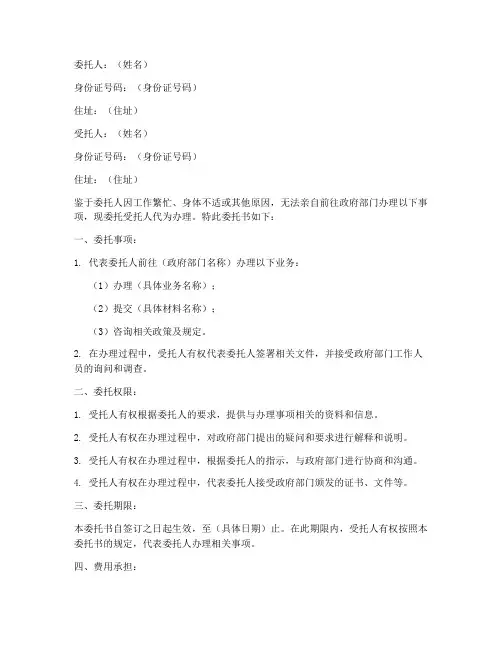 委托人：（姓名）

身份证号码：（身份证号码）

住址：（住址）

受托人：（姓名）

身份证号码：（身份证号码）

住址：（住址）

鉴于委托人因工作繁忙、身体不适或其他原因，无法亲自前往政府部门办理以下事项，现委托受托人代为办理。特此委托书如下：

一、委托事项：

1. 代表委托人前往（政府部门名称）办理以下业务：

（1）办理（具体业务名称）；

（2）提交（具体材料名称）；

（3）咨询相关政策及规定。

2. 在办理过程中，受托人有权代表委托人签署相关文件，并接受政府部门工作人员的询问和调查。

二、委托权限：

1. 受托人有权根据委托人的要求，提供与办理事项相关的资料和信息。

2. 受托人有权在办理过程中，对政府部门提出的疑问和要求进行解释和说明。

3. 受托人有权在办理过程中，根据委托人的指示，与政府部门进行协商和沟通。

4. 受托人有权在办理过程中，代表委托人接受政府部门颁发的证书、文件等。

三、委托期限：

本委托书自签订之日起生效，至（具体日期）止。在此期限内，受托人有权按照本委托书的规定，代表委托人办理相关事项。

四、费用承担：